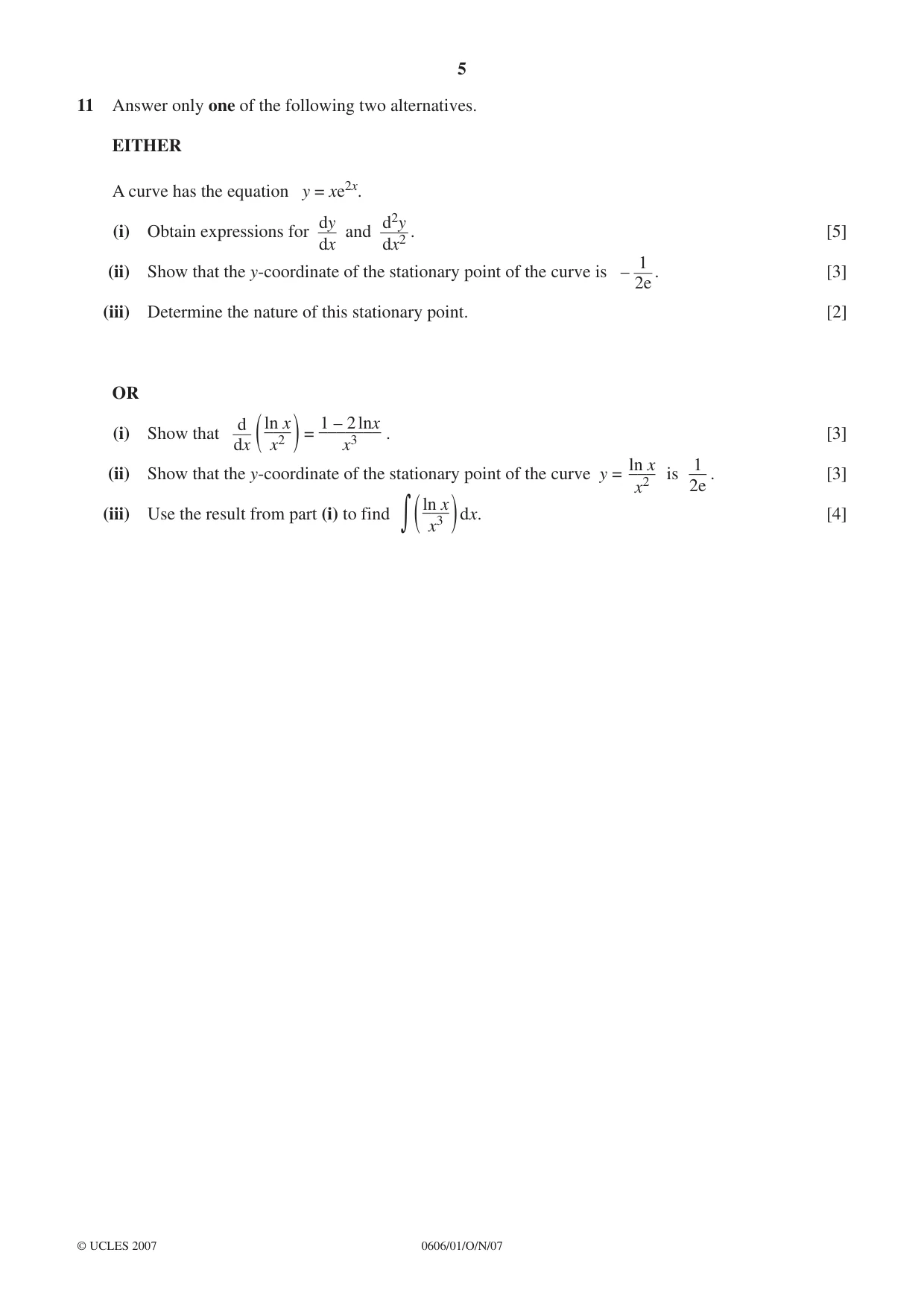 5

11 Answer only one of the following two alternatives.

EITHER

A curve has the equation $y = xe^{2x}$.

(i) Obtain expressions for $\frac{dy}{dx}$ and $\frac{d^2y}{dx^2}$. [5]

(ii) Show that the y-coordinate of the stationary point of the curve is $-\frac{1}{2e}$. [3]

(iii) Determine the nature of this stationary point. [2]

OR

(i) Show that $\frac{d}{dx}\left(\frac{\ln x}{x^2}\right) = \frac{1 - 2\ln x}{x^3}$. [3]

(ii) Show that the y-coordinate of the stationary point of the curve $y = \frac{\ln x}{x^2}$ is $\frac{1}{2e}$. [3]

(iii) Use the result from part (i) to find $\int \left(\frac{\ln x}{x^3}\right) dx$. [4]

© UCLES 2007 0606/01/O/N/07